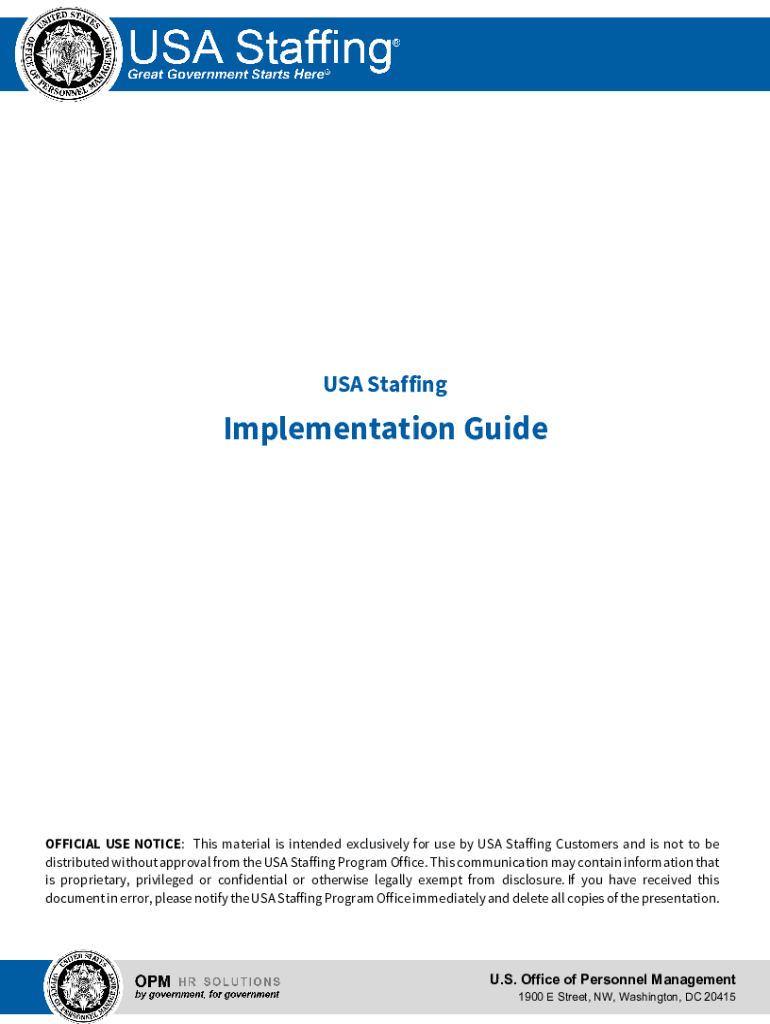 UNITED STATES OFFICE OF PERSONNEL MANAGEMENT

USA Staffing®
Great Government Starts Here®

USA Staffing

Implementation Guide

OFFICIAL USE NOTICE: This material is intended exclusively for use by USA Staffing Customers and is not to be distributed without approval from the USA Staffing Program Office. This communication may contain information that is proprietary, privileged or confidential or otherwise legally exempt from disclosure. If you have received this document in error, please notify the USA Staffing Program Office immediately and delete all copies of the presentation.

UNITED STATES OFFICE OF PERSONNEL MANAGEMENT

OPM HR SOLUTIONS
by government, for government

U.S. Office of Personnel Management
1900 E Street, NW, Washington, DC 20415